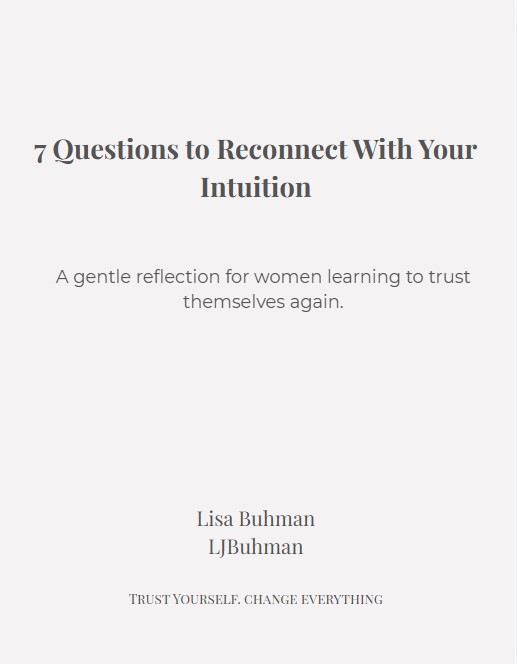 7 Questions to Reconnect With Your Intuition

A gentle reflection for women learning to trust themselves again.

Lisa Buhman
LJBuhman

TRUST YOURSELF. CHANGE EVERYTHING